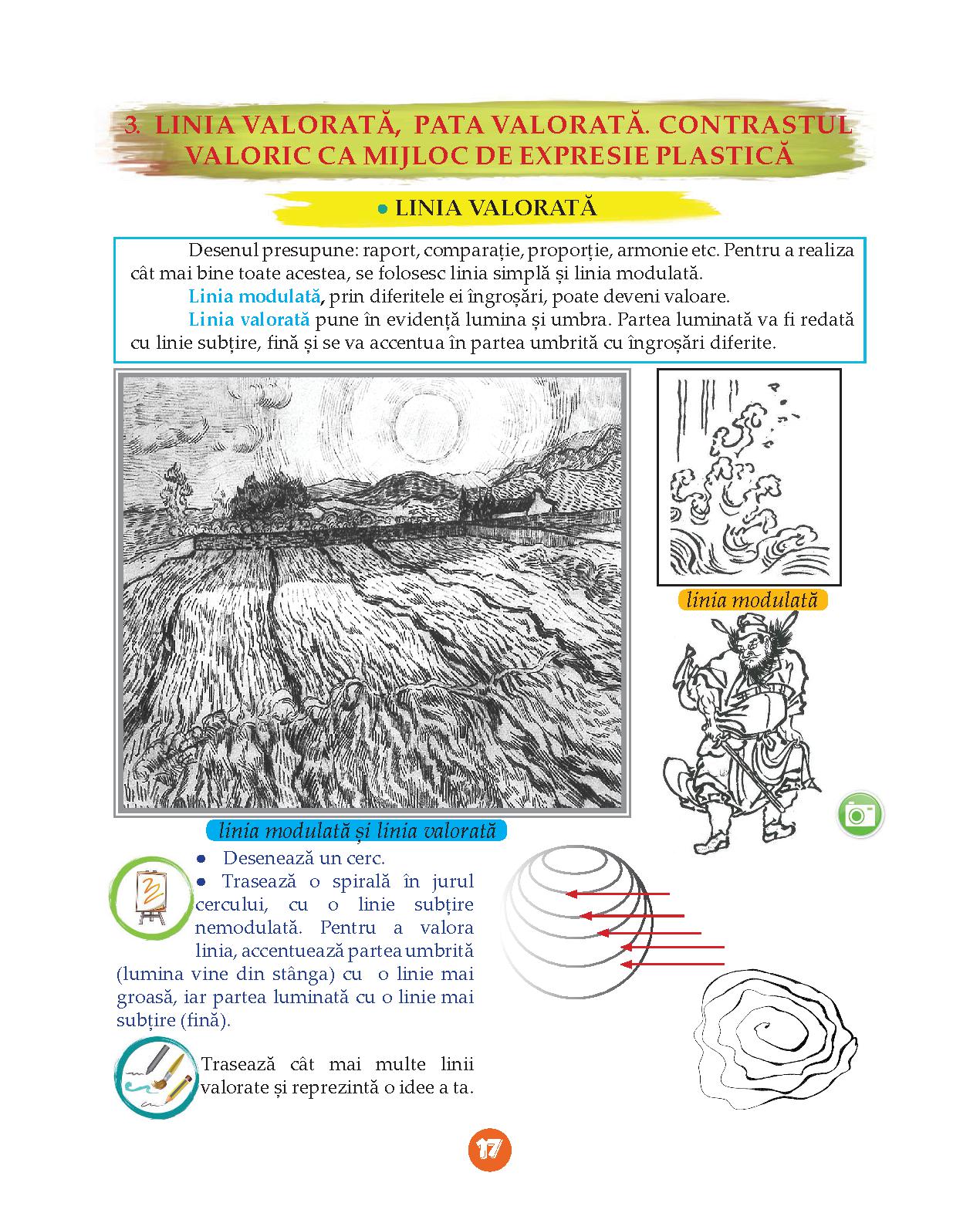 3. LINIA VALORATĂ, PATA VALORATĂ. CONTRASTUL VALORIC CA MIJLOC DE EXPRESIE PLASTICĂ

● LINIA VALORATĂ

Desenul presupune: raport, comparație, proporție, armonie etc. Pentru a realiza cât mai bine toate acestea, se folosesc linia simplă și linia modulată.

Linia modulată, prin diferitele ei îngroșări, poate deveni valoare.

Linia valorată pune în evidență lumina și umbra. Partea luminată va fi redată cu linie subțire, fină și se va accentua în partea umbrită cu îngroșări diferite.

linia modulată

linia modulată și linia valorată

● Desenează un cerc.
● Trasează o spirală în jurul cercului, cu o linie subțire nemodulată. Pentru a valora linia, accentuează partea umbrită (lumina vine din stânga) cu o linie mai groasă, iar partea luminată cu o linie mai subțire (fină).

Trasează cât mai multe linii valorate și reprezintă o idee a ta.

17